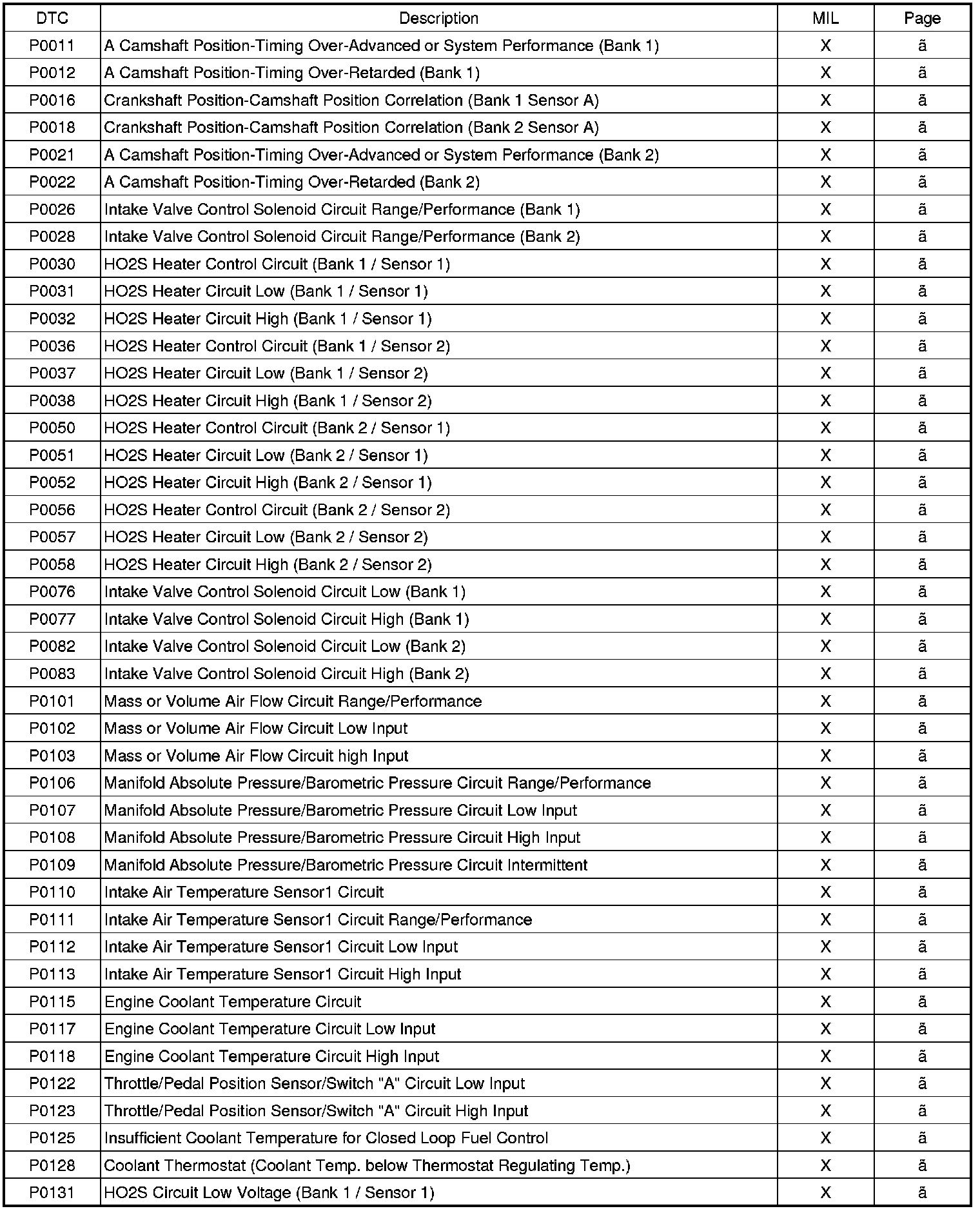 | DTC | Description | MIL | Page |
|---|---|---|---|
| P0011 | A Camshaft Position-Timing Over-Advanced or System Performance (Bank 1) | X | ã |
| P0012 | A Camshaft Position-Timing Over-Retarded (Bank 1) | X | ã |
| P0016 | Crankshaft Position-Camshaft Position Correlation (Bank 1 Sensor A) | X | ã |
| P0018 | Crankshaft Position-Camshaft Position Correlation (Bank 2 Sensor A) | X | ã |
| P0021 | A Camshaft Position-Timing Over-Advanced or System Performance (Bank 2) | X | ã |
| P0022 | A Camshaft Position-Timing Over-Retarded (Bank 2) | X | ã |
| P0026 | Intake Valve Control Solenoid Circuit Range/Performance (Bank 1) | X | ã |
| P0028 | Intake Valve Control Solenoid Circuit Range/Performance (Bank 2) | X | ã |
| P0030 | HO2S Heater Control Circuit (Bank 1 / Sensor 1) | X | ã |
| P0031 | HO2S Heater Circuit Low (Bank 1 / Sensor 1) | X | ã |
| P0032 | HO2S Heater Circuit High (Bank 1 / Sensor 1) | X | ã |
| P0036 | HO2S Heater Control Circuit (Bank 1 / Sensor 2) | X | ã |
| P0037 | HO2S Heater Circuit Low (Bank 1 / Sensor 2) | X | ã |
| P0038 | HO2S Heater Circuit High (Bank 1 / Sensor 2) | X | ã |
| P0050 | HO2S Heater Control Circuit (Bank 2 / Sensor 1) | X | ã |
| P0051 | HO2S Heater Circuit Low (Bank 2 / Sensor 1) | X | ã |
| P0052 | HO2S Heater Circuit High (Bank 2 / Sensor 1) | X | ã |
| P0056 | HO2S Heater Control Circuit (Bank 2 / Sensor 2) | X | ã |
| P0057 | HO2S Heater Circuit Low (Bank 2 / Sensor 2) | X | ã |
| P0058 | HO2S Heater Circuit High (Bank 2 / Sensor 2) | X | ã |
| P0076 | Intake Valve Control Solenoid Circuit Low (Bank 1) | X | ã |
| P0077 | Intake Valve Control Solenoid Circuit High (Bank 1) | X | ã |
| P0082 | Intake Valve Control Solenoid Circuit Low (Bank 2) | X | ã |
| P0083 | Intake Valve Control Solenoid Circuit High (Bank 2) | X | ã |
| P0101 | Mass or Volume Air Flow Circuit Range/Performance | X | ã |
| P0102 | Mass or Volume Air Flow Circuit Low Input | X | ã |
| P0103 | Mass or Volume Air Flow Circuit high Input | X | ã |
| P0106 | Manifold Absolute Pressure/Barometric Pressure Circuit Range/Performance | X | ã |
| P0107 | Manifold Absolute Pressure/Barometric Pressure Circuit Low Input | X | ã |
| P0108 | Manifold Absolute Pressure/Barometric Pressure Circuit High Input | X | ã |
| P0109 | Manifold Absolute Pressure/Barometric Pressure Circuit Intermittent | X | ã |
| P0110 | Intake Air Temperature Sensor1 Circuit | X | ã |
| P0111 | Intake Air Temperature Sensor1 Circuit Range/Performance | X | ã |
| P0112 | Intake Air Temperature Sensor1 Circuit Low Input | X | ã |
| P0113 | Intake Air Temperature Sensor1 Circuit High Input | X | ã |
| P0115 | Engine Coolant Temperature Circuit | X | ã |
| P0117 | Engine Coolant Temperature Circuit Low Input | X | ã |
| P0118 | Engine Coolant Temperature Circuit High Input | X | ã |
| P0122 | Throttle/Pedal Position Sensor/Switch "A" Circuit Low Input | X | ã |
| P0123 | Throttle/Pedal Position Sensor/Switch "A" Circuit High Input | X | ã |
| P0125 | Insufficient Coolant Temperature for Closed Loop Fuel Control | X | ã |
| P0128 | Coolant Thermostat (Coolant Temp. below Thermostat Regulating Temp.) | X | ã |
| P0131 | HO2S Circuit Low Voltage (Bank 1 / Sensor 1) | X | ã |